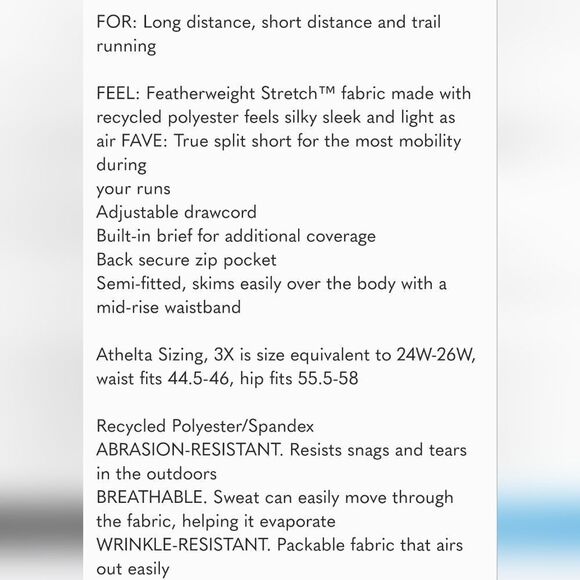 FOR: Long distance, short distance and trail running

FEEL: Featherweight Stretch™ fabric made with recycled polyester feels silky sleek and light as air FAVE: True split short for the most mobility during
your runs
Adjustable drawcord
Built-in brief for additional coverage
Back secure zip pocket
Semi-fitted, skims easily over the body with a mid-rise waistband

Athelta Sizing, 3X is size equivalent to 24W-26W, waist fits 44.5-46, hip fits 55.5-58

Recycled Polyester/Spandex
ABRASION-RESISTANT. Resists snags and tears in the outdoors
BREATHABLE. Sweat can easily move through the fabric, helping it evaporate
WRINKLE-RESISTANT. Packable fabric that airs out easily